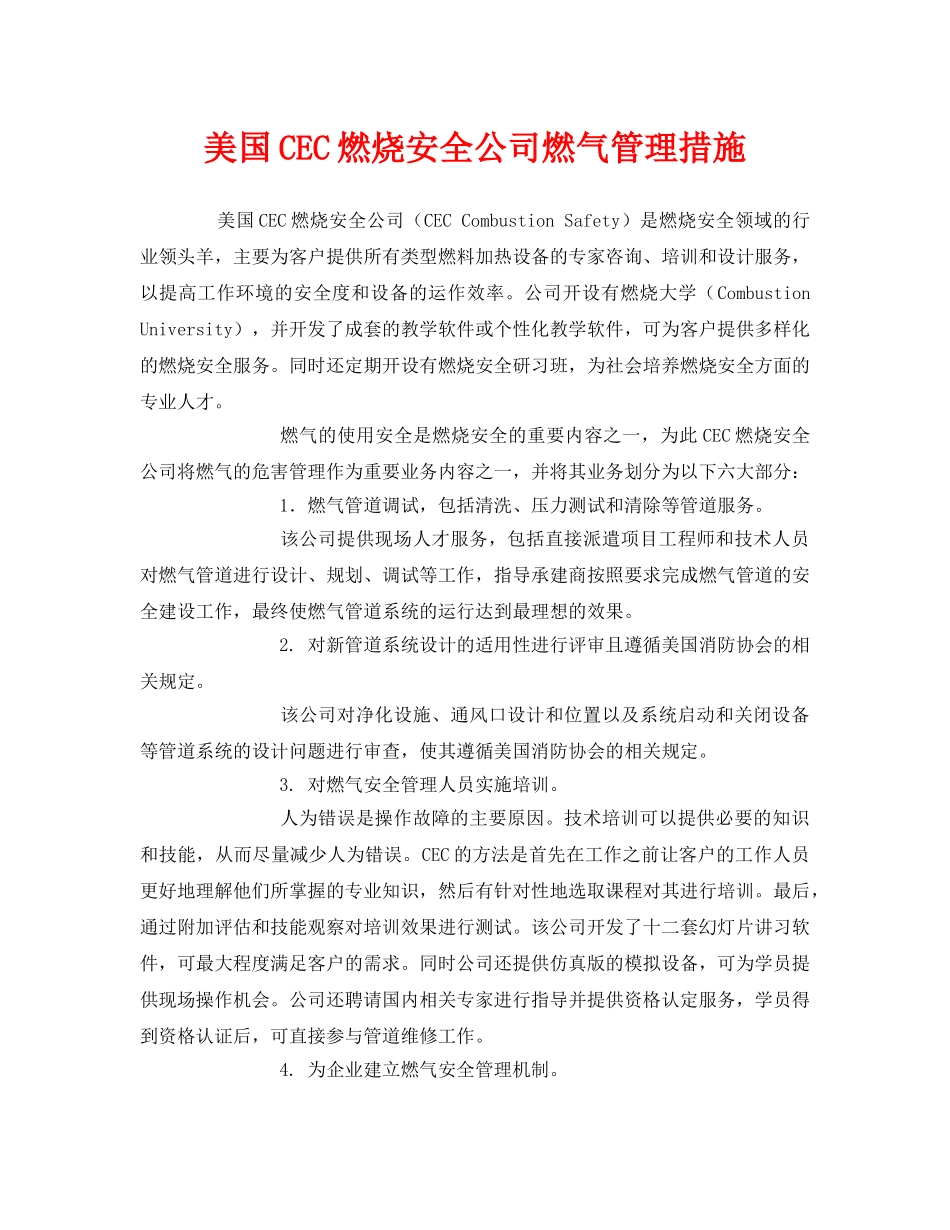 美国CEC燃烧安全公司燃气管理措施

美国CEC燃烧安全公司（CEC Combustion Safety）是燃烧安全领域的行业领头羊，主要为客户提供所有类型燃料加热设备的专家咨询、培训和设计服务，以提高工作环境的安全度和设备的运作效率。公司开设有燃烧大学（Combustion University），并开发了成套的教学软件或个性化教学软件，可为客户提供多样化的燃烧安全服务。同时还定期开设有燃烧安全研习班，为社会培养燃烧安全方面的专业人才。

燃气的使用安全是燃烧安全的重要内容之一，为此CEC燃烧安全公司将燃气的危害管理作为重要业务内容之一，并将其业务划分为以下六大部分：

1．燃气管道调试，包括清洗、压力测试和清除等管道服务。

该公司提供现场人才服务，包括直接派遣项目工程师和技术人员对燃气管道进行设计、规划、调试等工作，指导承建商按照要求完成燃气管道的安全建设工作，最终使燃气管道系统的运行达到最理想的效果。

2. 对新管道系统设计的适用性进行评审且遵循美国消防协会的相关规定。

该公司对净化设施、通风口设计和位置以及系统启动和关闭设备等管道系统的设计问题进行审查，使其遵循美国消防协会的相关规定。

3. 对燃气安全管理人员实施培训。

人为错误是操作故障的主要原因。技术培训可以提供必要的知识和技能，从而尽量减少人为错误。CEC的方法是首先在工作之前让客户的工作人员更好地理解他们所掌握的专业知识，然后有针对性地选取课程对其进行培训。最后，通过附加评估和技能观察对培训效果进行测试。该公司开发了十二套幻灯片讲习软件，可最大程度满足客户的需求。同时公司还提供仿真版的模拟设备，可为学员提供现场操作机会。公司还聘请国内相关专家进行指导并提供资格认定服务，学员得到资格认证后，可直接参与管道维修工作。

4. 为企业建立燃气安全管理机制。